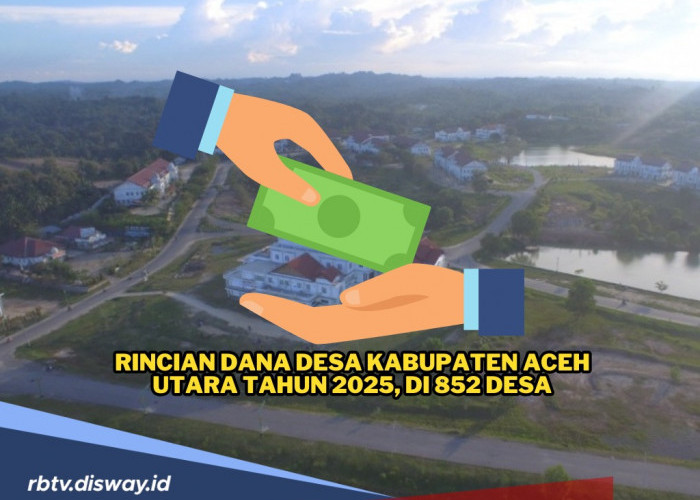 RINCIAN DANA DESA KABUPATEN ACEH UTARA TAHUN 2025, DI 852 DESA

rbtv.disway.id